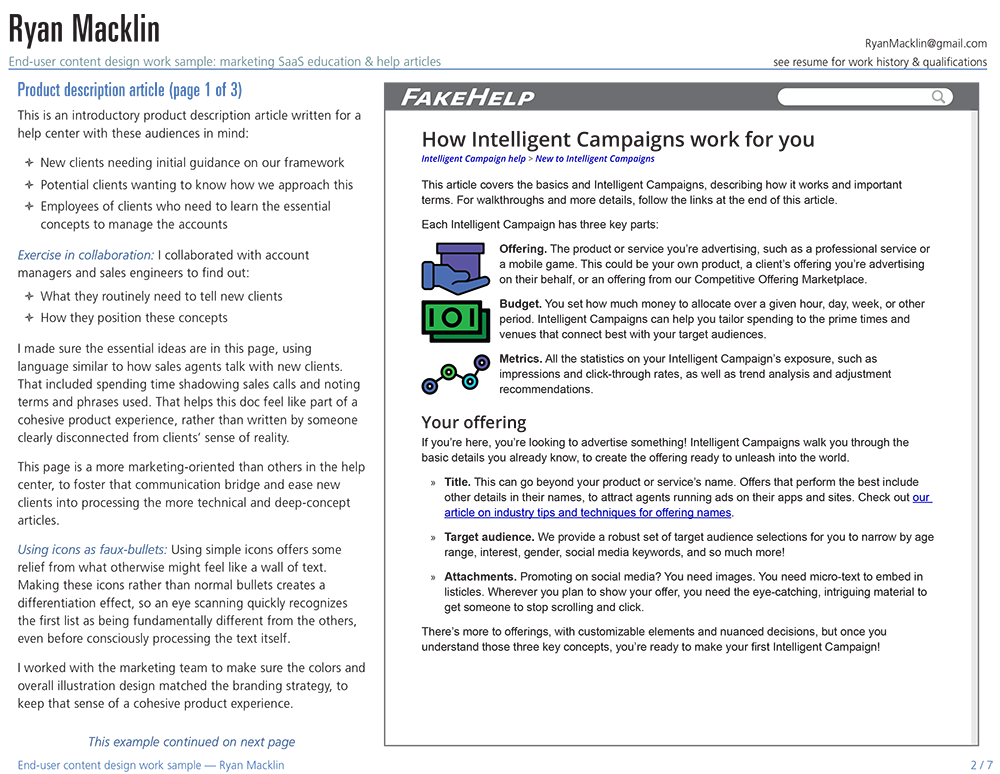 Ryan Macklin

RyanMacklin@gmail.com

End-user content design work sample: marketing SaaS education & help articles

see resume for work history & qualifications

Product description article (page 1 of 3)

This is an introductory product description article written for a help center with these audiences in mind:

✢ New clients needing initial guidance on our framework
✢ Potential clients wanting to know how we approach this
✢ Employees of clients who need to learn the essential concepts to manage the accounts

Exercise in collaboration: I collaborated with account managers and sales engineers to find out:

✢ What they routinely need to tell new clients
✢ How they position these concepts

I made sure the essential ideas are in this page, using language similar to how sales agents talk with new clients. That included spending time shadowing sales calls and noting terms and phrases used. That helps this doc feel like part of a cohesive product experience, rather than written by someone clearly disconnected from clients' sense of reality.

This page is a more marketing-oriented than others in the help center, to foster that communication bridge and ease new clients into processing the more technical and deep-concept articles.

Using icons as faux-bullets: Using simple icons offers some relief from what otherwise might feel like a wall of text. Making these icons rather than normal bullets creates a differentiation effect, so an eye scanning quickly recognizes the first list as being fundamentally different from the others, even before consciously processing the text itself.

I worked with the marketing team to make sure the colors and overall illustration design matched the branding strategy, to keep that sense of a cohesive product experience.

This example continued on next page

FAKEHELP

How Intelligent Campaigns work for you

Intelligent Campaign help > New to Intelligent Campaigns

This article covers the basics and Intelligent Campaigns, describing how it works and important terms. For walkthroughs and more details, follow the links at the end of this article.

Each Intelligent Campaign has three key parts:

Offering. The product or service you're advertising, such as a professional service or a mobile game. This could be your own product, a client's offering you're advertising on their behalf, or an offering from our Competitive Offering Marketplace.

Budget. You set how much money to allocate over a given hour, day, week, or other period. Intelligent Campaigns can help you tailor spending to the prime times and venues that connect best with your target audiences.

Metrics. All the statistics on your Intelligent Campaign's exposure, such as impressions and click-through rates, as well as trend analysis and adjustment recommendations.

Your offering

If you're here, you're looking to advertise something! Intelligent Campaigns walk you through the basic details you already know, to create the offering ready to unleash into the world.

» Title. This can go beyond your product or service's name. Offers that perform the best include other details in their names, to attract agents running ads on their apps and sites. Check out our article on industry tips and techniques for offering names.

» Target audience. We provide a robust set of target audience selections for you to narrow by age range, interest, gender, social media keywords, and so much more!

» Attachments. Promoting on social media? You need images. You need micro-text to embed in listicles. Wherever you plan to show your offer, you need the eye-catching, intriguing material to get someone to stop scrolling and click.

There's more to offerings, with customizable elements and nuanced decisions, but once you understand those three key concepts, you're ready to make your first Intelligent Campaign!

End-user content design work sample — Ryan Macklin

2 / 7